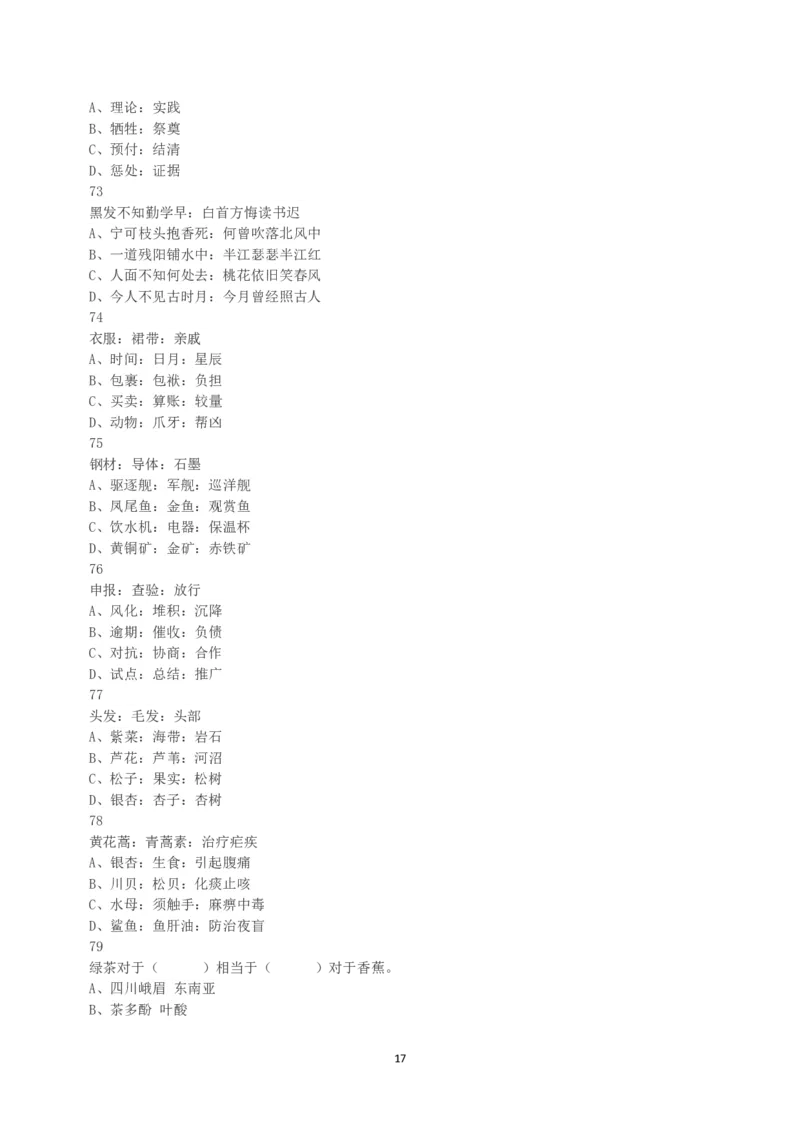 A、理论：实践
B、牺牲：祭奠
C、预付：结清
D、惩处：证据
73
黑发不知勤学早：白首方悔读书迟
A、宁可枝头抱香死：何曾吹落北风中
B、一道残阳铺水中：半江瑟瑟半江红
C、人面不知何处去：桃花依旧笑春风
D、今人不见古时月：今月曾经照古人
74
衣服：裙带：亲戚
A、时间：日月：星辰
B、包裹：包袱：负担
C、买卖：算账：较量
D、动物：爪牙：帮凶
75
钢材：导体：石墨
A、驱逐舰：军舰：巡洋舰
B、凤尾鱼：金鱼：观赏鱼
C、饮水机：电器：保温杯
D、黄铜矿：金矿：赤铁矿
76
申报：查验：放行
A、风化：堆积：沉降
B、逾期：催收：负债
C、对抗：协商：合作
D、试点：总结：推广
77
头发：毛发：头部
A、紫菜：海带：岩石
B、芦花：芦苇：河沼
C、松子：果实：松树
D、银杏：杏子：杏树
78
黄花蒿：青蒿素：治疗疟疾
A、银杏：生食：引起腹痛
B、川贝：松贝：化痰止咳
C、水母：须触手：麻痹中毒
D、鲨鱼：鱼肝油：防治夜盲
79
绿茶对于（　　　）相当于（　　　）对于香蕉。
A、四川峨眉 东南亚
B、茶多酚 叶酸

17